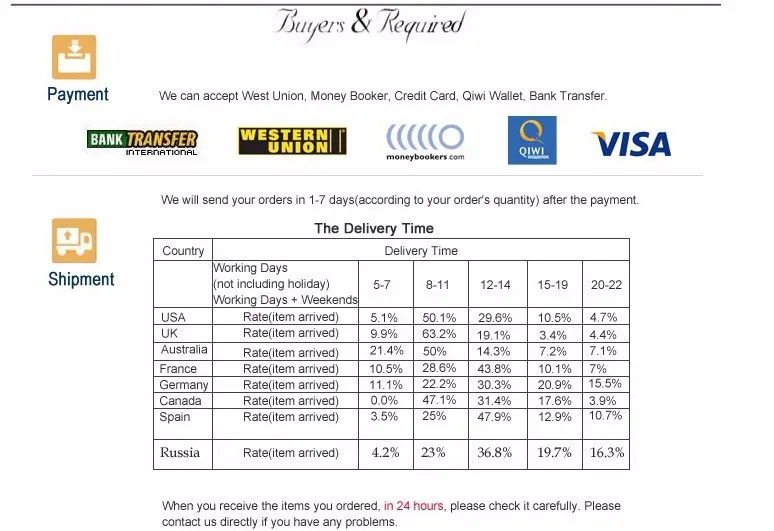 Buyers & Required

Payment

We can accept West Union, Money Booker, Credit Card, Qiwi Wallet, Bank Transfer.

BANK TRANSFER INTERNATIONAL

WESTERN UNION

moneybookers.com

QIWI

VISA

We will send your orders in 1-7 days(according to your order's quantity) after the payment.

Shipment

The Delivery Time

| Country | Delivery Time | | | | | |
|---|---|---|---|---|---|---|
| | Working Days (not including holiday) Working Days + Weekends | 5-7 | 8-11 | 12-14 | 15-19 | 20-22 |
| USA | Rate(item arrived) | 5.1% | 50.1% | 29.6% | 10.5% | 4.7% |
| UK | Rate(item arrived) | 9.9% | 63.2% | 19.1% | 3.4% | 4.4% |
| Australia | Rate(item arrived) | 21.4% | 50% | 14.3% | 7.2% | 7.1% |
| France | Rate(item arrived) | 10.5% | 28.6% | 43.8% | 10.1% | 7% |
| Germany | Rate(item arrived) | 11.1% | 22.2% | 30.3% | 20.9% | 15.5% |
| Canada | Rate(item arrived) | 0.0% | 47.1% | 31.4% | 17.6% | 3.9% |
| Spain | Rate(item arrived) | 3.5% | 25% | 47.9% | 12.9% | 10.7% |
| Russia | Rate(item arrived) | 4.2% | 23% | 36.8% | 19.7% | 16.3% |

When you receive the items you ordered, in 24 hours, please check it carefully. Please contact us directly if you have any problems.